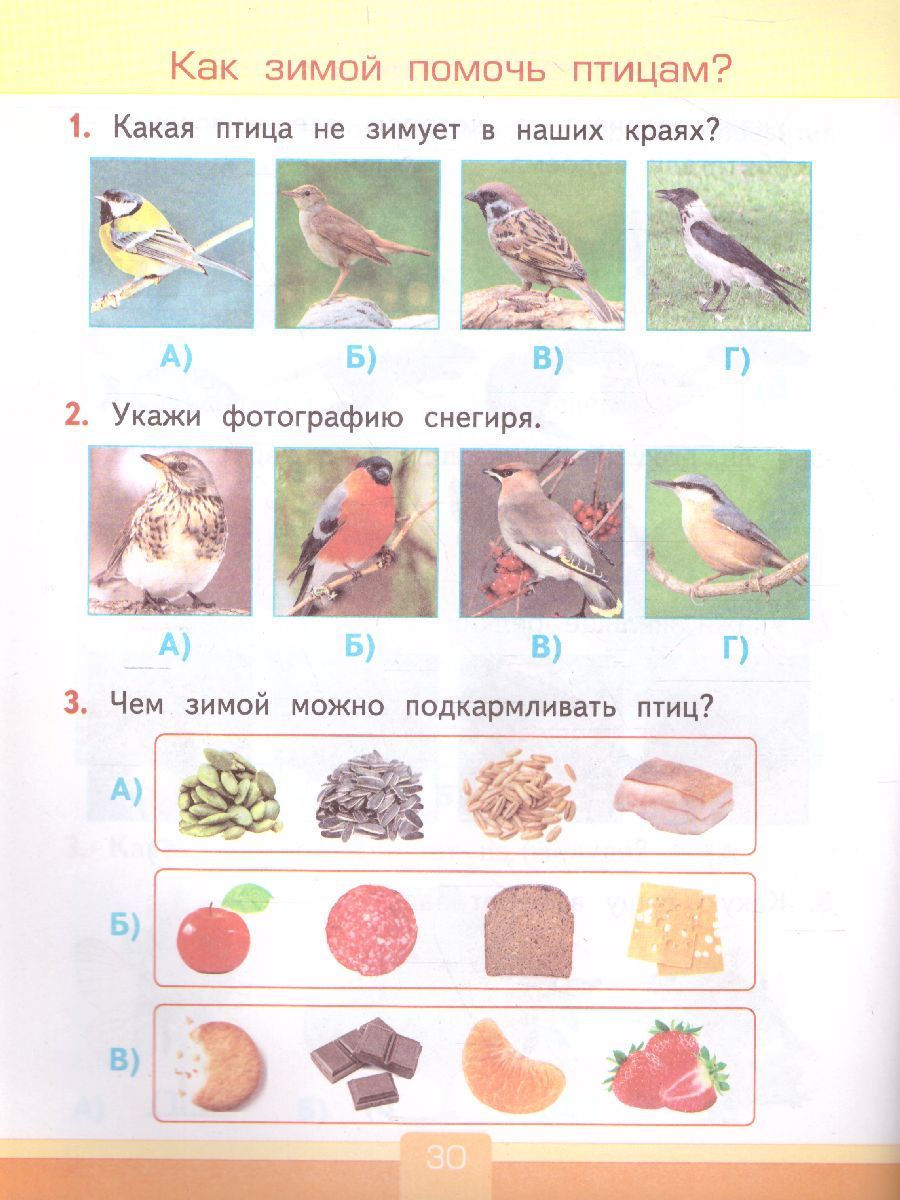 Как зимой помочь птицам?

1. Какая птица не зимует в наших краях?

А)

Б)

В)

Г)

2. Укажи фотографию снегиря.

А)

Б)

В)

Г)

3. Чем зимой можно подкармливать птиц?

А)

Б)

В)

30